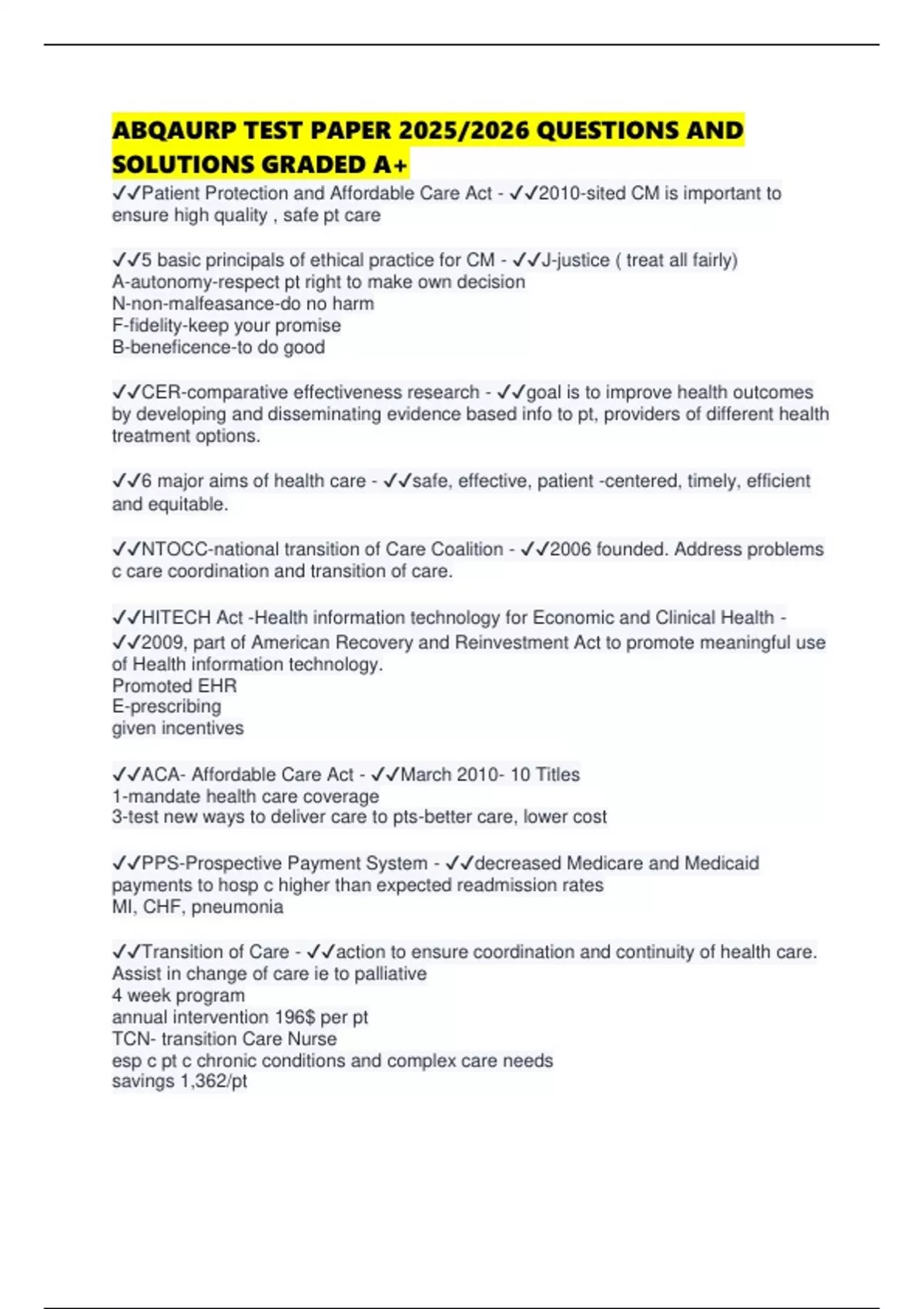 ABQAURP TEST PAPER 2025/2026 QUESTIONS AND SOLUTIONS GRADED A+

✓✓Patient Protection and Affordable Care Act - ✓✓2010-sited CM is important to ensure high quality , safe pt care

✓✓5 basic principals of ethical practice for CM - ✓✓J-justice ( treat all fairly)
A-autonomy-respect pt right to make own decision
N-non-malfeasance-do no harm
F-fidelity-keep your promise
B-beneficence-to do good

✓✓CER-comparative effectiveness research - ✓✓goal is to improve health outcomes by developing and disseminating evidence based info to pt, providers of different health treatment options.

✓✓6 major aims of health care - ✓✓safe, effective, patient -centered, timely, efficient and equitable.

✓✓NTOCC-national transition of Care Coalition - ✓✓2006 founded. Address problems c care coordination and transition of care.

✓✓HITECH Act -Health information technology for Economic and Clinical Health - ✓✓2009, part of American Recovery and Reinvestment Act to promote meaningful use of Health information technology.
Promoted EHR
E-prescribing
given incentives

✓✓ACA- Affordable Care Act - ✓✓March 2010- 10 Titles
1-mandate health care coverage
3-test new ways to deliver care to pts-better care, lower cost

✓✓PPS-Prospective Payment System - ✓✓decreased Medicare and Medicaid payments to hosp c higher than expected readmission rates
MI, CHF, pneumonia

✓✓Transition of Care - ✓✓action to ensure coordination and continuity of health care.
Assist in change of care ie to palliative
4 week program
annual intervention 196$ per pt
TCN- transition Care Nurse
esp c pt c chronic conditions and complex care needs
savings 1,362/pt